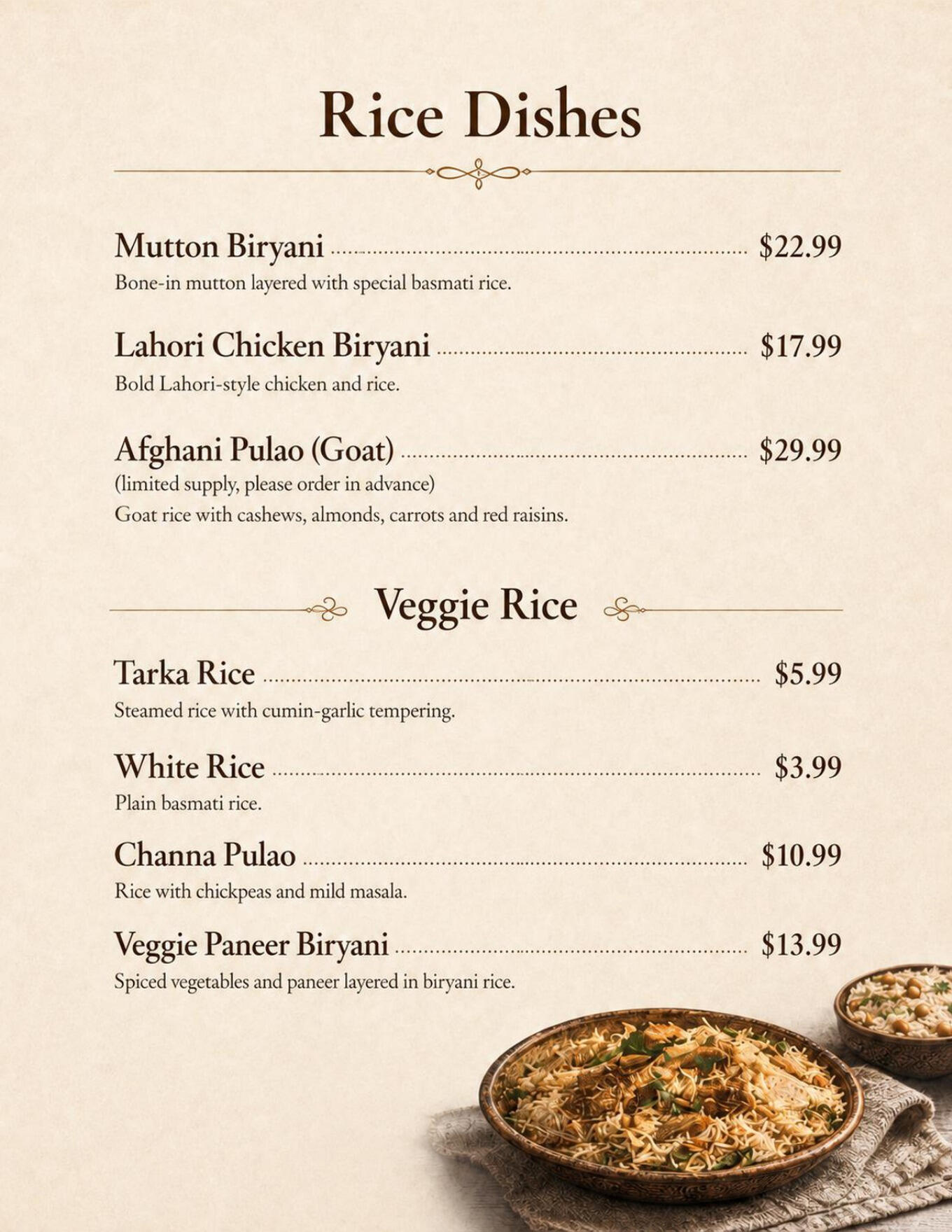 Rice Dishes

Mutton Biryani $22.99
Bone-in mutton layered with special basmati rice.

Lahori Chicken Biryani $17.99
Bold Lahori-style chicken and rice.

Afghani Pulao (Goat) $29.99
(limited supply, please order in advance)
Goat rice with cashews, almonds, carrots and red raisins.

Veggie Rice

Tarka Rice $5.99
Steamed rice with cumin-garlic tempering.

White Rice $3.99
Plain basmati rice.

Channa Pulao $10.99
Rice with chickpeas and mild masala.

Veggie Paneer Biryani $13.99
Spiced vegetables and paneer layered in biryani rice.